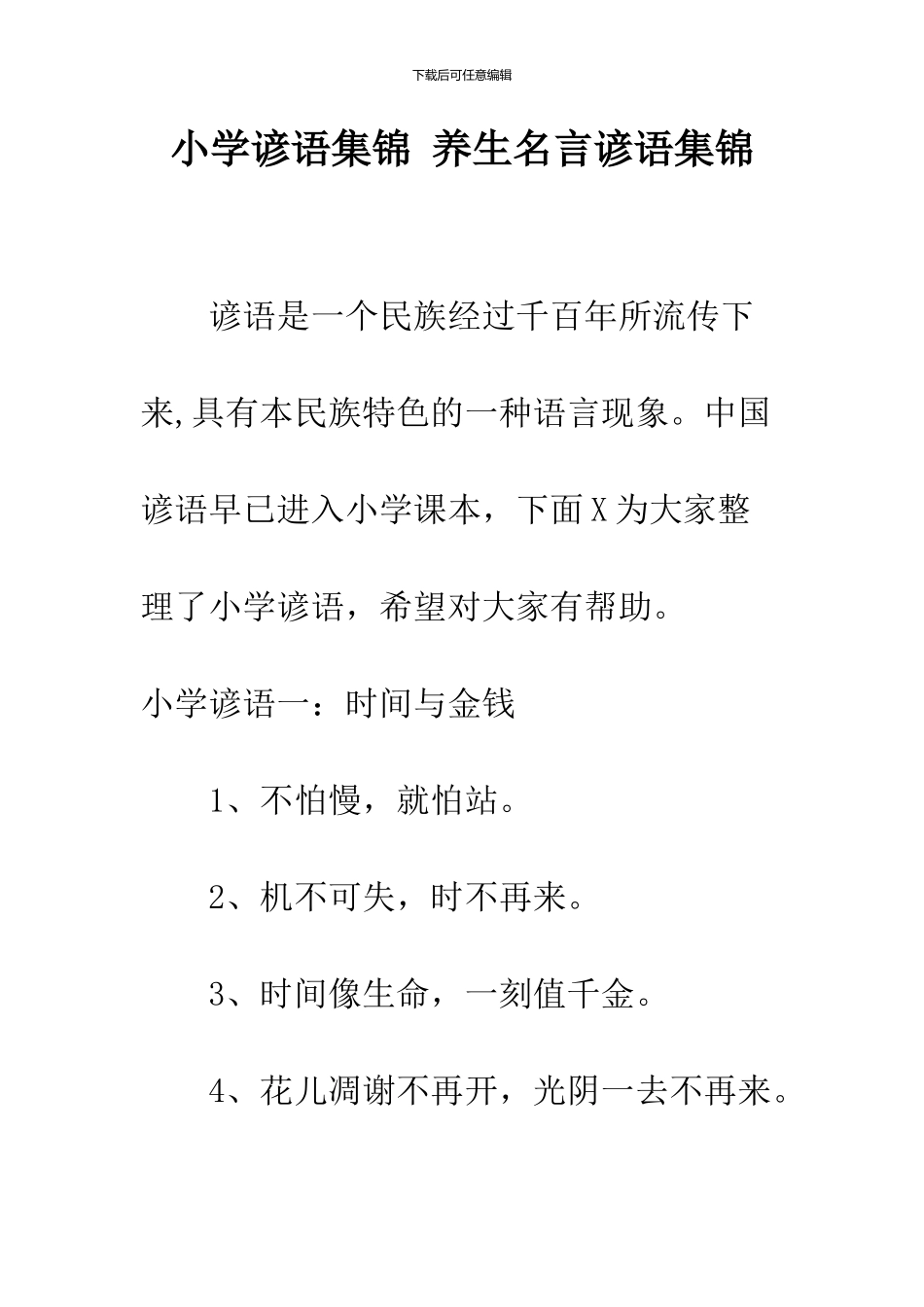 下载后可任意编辑

小学谚语集锦 养生名言谚语集锦

谚语是一个民族经过千百年所流传下来,具有本民族特色的一种语言现象。中国谚语早已进入小学课本，下面X为大家整理了小学谚语，希望对大家有帮助。

小学谚语一：时间与金钱

1、不怕慢，就怕站。

2、机不可失，时不再来。

3、时间像生命，一刻值千金。

4、花儿凋谢不再开，光阴一去不再来。